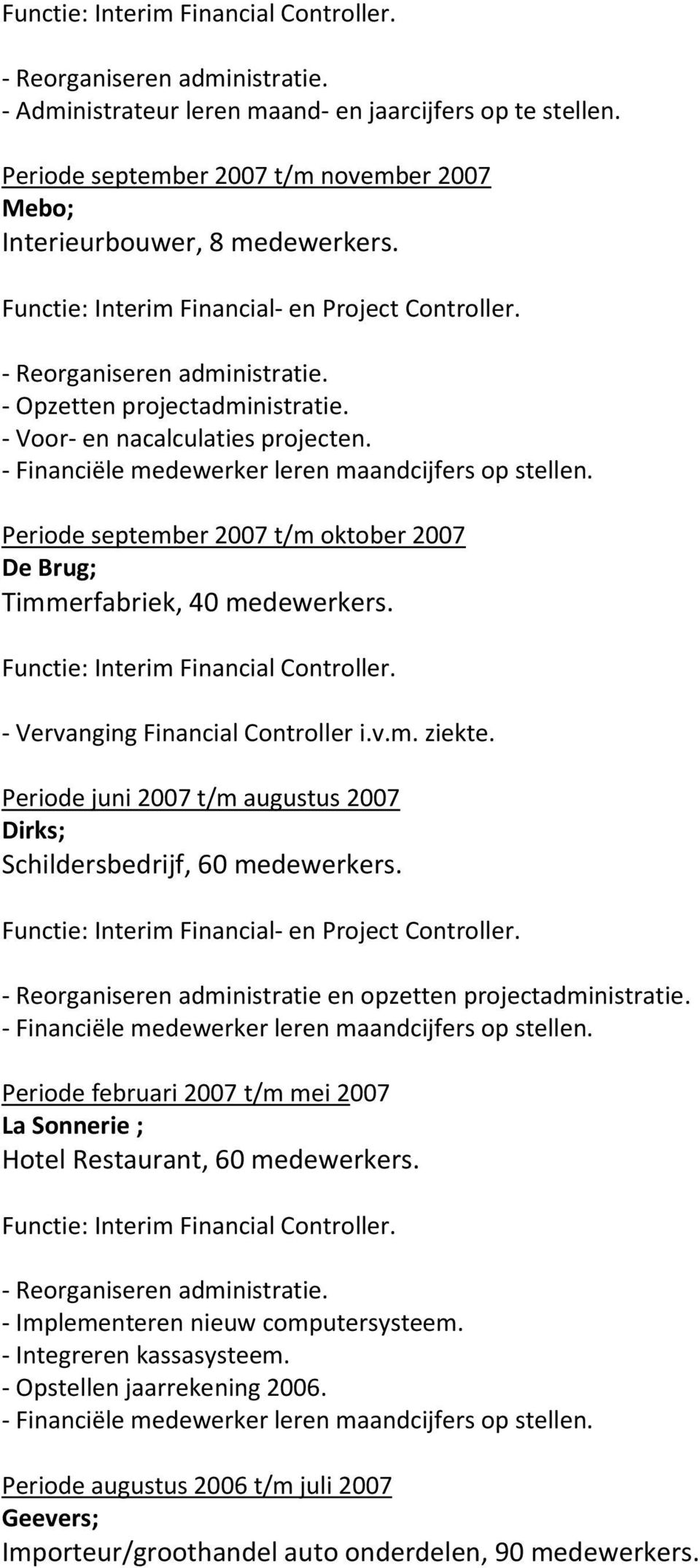 Functie: Interim Financial Controller.

- Reorganiseren administratie.
- Administrateur leren maand- en jaarcijfers op te stellen.

Periode september 2007 t/m november 2007
Mebo;
Interieurbouwer, 8 medewerkers.

Functie: Interim Financial- en Project Controller.

- Reorganiseren administratie.
- Opzetten projectadministratie.
- Voor- en nacalculaties projecten.
- Financiële medewerker leren maandcijfers op stellen.

Periode september 2007 t/m oktober 2007
De Brug;
Timmerfabriek, 40 medewerkers.

Functie: Interim Financial Controller.

- Vervanging Financial Controller i.v.m. ziekte.

Periode juni 2007 t/m augustus 2007
Dirks;
Schildersbedrijf, 60 medewerkers.

Functie: Interim Financial- en Project Controller.

- Reorganiseren administratie en opzetten projectadministratie.
- Financiële medewerker leren maandcijfers op stellen.

Periode februari 2007 t/m mei 2007
La Sonnerie ;
Hotel Restaurant, 60 medewerkers.

Functie: Interim Financial Controller.

- Reorganiseren administratie.
- Implementeren nieuw computersysteem.
- Integreren kassasysteem.
- Opstellen jaarrekening 2006.
- Financiële medewerker leren maandcijfers op stellen.

Periode augustus 2006 t/m juli 2007
Geevers;
Importeur/groothandel auto onderdelen, 90 medewerkers.